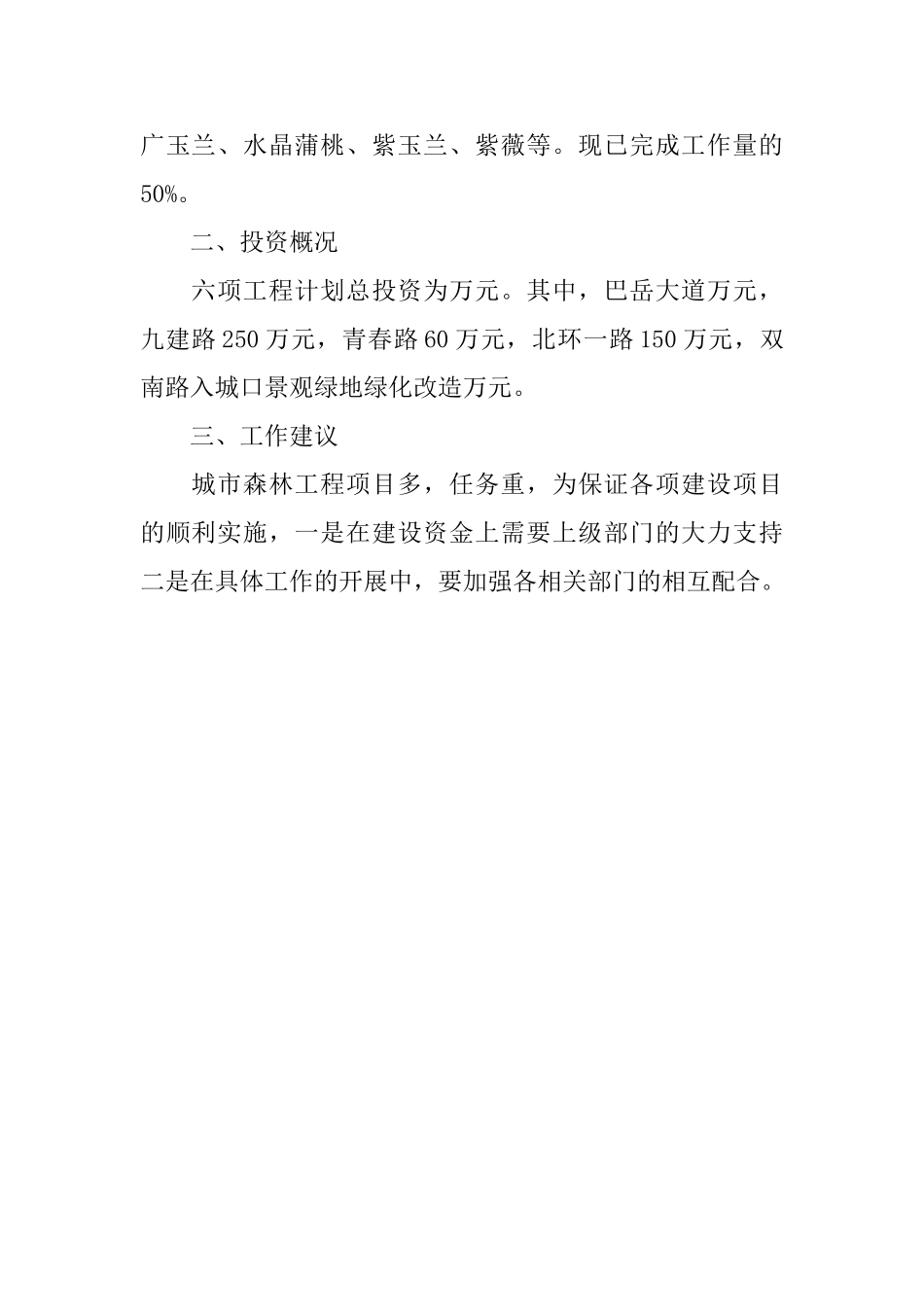 广玉兰、水晶蒲桃、紫玉兰、紫薇等。现已完成工作量的50%。

二、投资概况

六项工程计划总投资为万元。其中，巴岳大道万元，九建路250万元，青春路60万元，北环一路150万元，双南路入城口景观绿地绿化改造万元。

三、工作建议

城市森林工程项目多，任务重，为保证各项建设项目的顺利实施，一是在建设资金上需要上级部门的大力支持二是在具体工作的开展中，要加强各相关部门的相互配合。